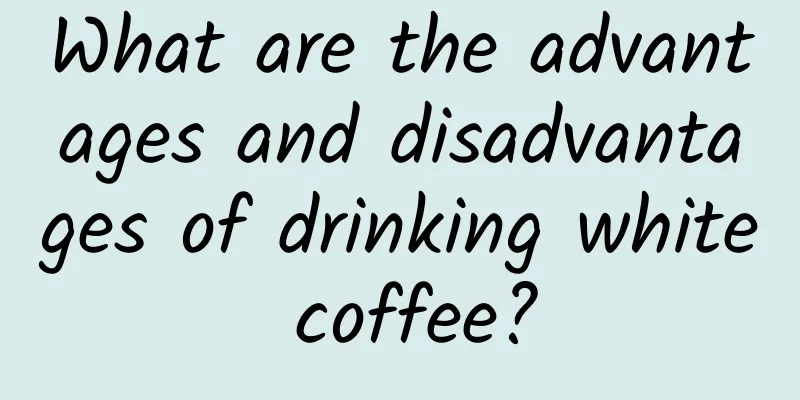 What are the advantages and disadvantages of drinking white coffee?